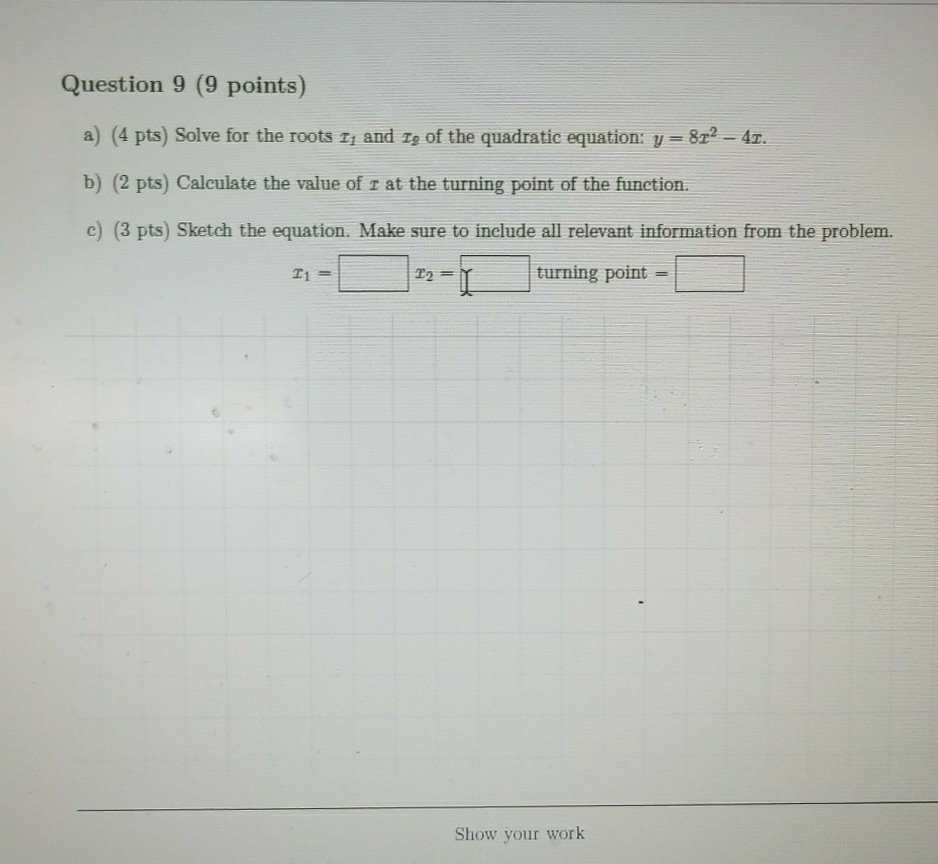 Question 9 (9 points)

a) (4 pts) Solve for the roots $x_1$ and $x_2$ of the quadratic equation: $y = 8x^2 - 4x$.

b) (2 pts) Calculate the value of $x$ at the turning point of the function.

c) (3 pts) Sketch the equation. Make sure to include all relevant information from the problem.

$x_1 =$ $x_2 =$ turning point $=$

Show your work